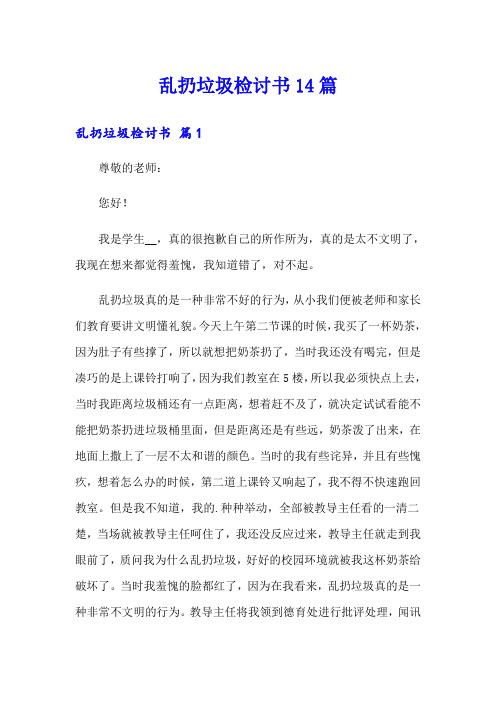 乱扔垃圾检讨书14篇

乱扔垃圾检讨书 篇1

尊敬的老师：

您好！

我是学生__，真的很抱歉自己的所作所为，真的是太不文明了，我现在想来都觉得羞愧，我知道错了，对不起。

乱扔垃圾真的是一种非常不好的行为，从小我们便被老师和家长们教育要讲文明懂礼貌。今天上午第二节课的时候，我买了一杯奶茶，因为肚子有些撑了，所以就想把奶茶扔了，当时我还没有喝完，但是凑巧的是上课铃打响了，因为我们教室在5楼，所以我必须快点上去，当时我距离垃圾桶还有一点距离，想着赶不及了，就决定试试看能不能把奶茶扔进垃圾桶里面，但是距离还是有些远，奶茶泼了出来，在地面上撒上了一层不太和谐的颜色。当时的我有些诧异，并且有些愧疚，想着怎么办的时候，第二道上课铃又响起了，我不得不快速跑回教室。但是我不知道，我的.种种举动，全部被教导主任看的一清二楚，当场就被教导主任呵住了，我还没反应过来，教导主任就走到我眼前了，质问我为什么乱扔垃圾，好好的校园环境就被我这杯奶茶给破坏了。当时我羞愧的脸都红了，因为在我看来，乱扔垃圾真的是一种非常不文明的行为。教导主任将我领到德育处进行批评处理，闻讯